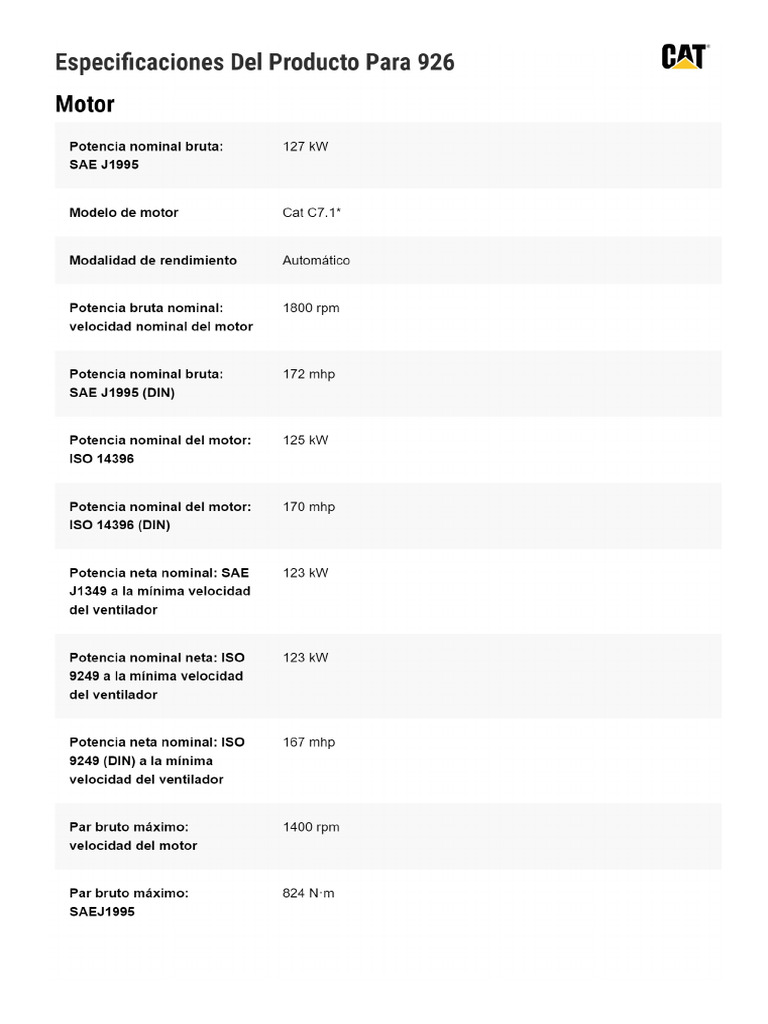 Especificaciones Del Producto Para 926

CAT

Motor

| | |
|---|---|
| Potencia nominal bruta: SAE J1995 | 127 kW |
| Modelo de motor | Cat C7.1* |
| Modalidad de rendimiento | Automático |
| Potencia bruta nominal: velocidad nominal del motor | 1800 rpm |
| Potencia nominal bruta: SAE J1995 (DIN) | 172 mhp |
| Potencia nominal del motor: ISO 14396 | 125 kW |
| Potencia nominal del motor: ISO 14396 (DIN) | 170 mhp |
| Potencia neta nominal: SAE J1349 a la mínima velocidad del ventilador | 123 kW |
| Potencia nominal neta: ISO 9249 a la mínima velocidad del ventilador | 123 kW |
| Potencia neta nominal: ISO 9249 (DIN) a la mínima velocidad del ventilador | 167 mhp |
| Par bruto máximo: velocidad del motor | 1400 rpm |
| Par bruto máximo: SAEJ1995 | 824 N·m |